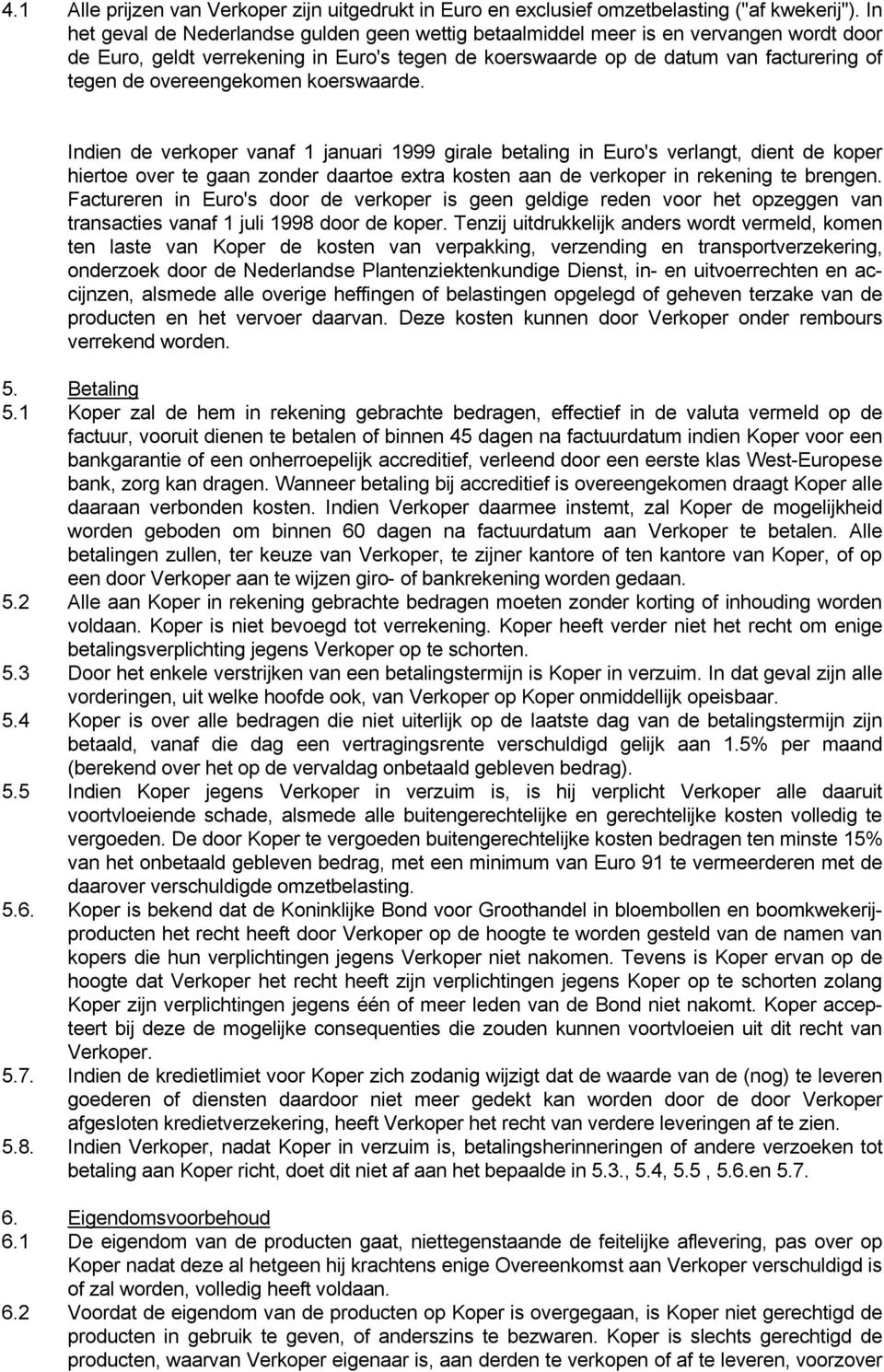 4.1 Alle prijzen van Verkoper zijn uitgedrukt in Euro en exclusief omzetbelasting ("af kwekerij"). In het geval de Nederlandse gulden geen wettig betaalmiddel meer is en vervangen wordt door de Euro, geldt verrekening in Euro's tegen de koerswaarde op de datum van facturering of tegen de overeengekomen koerswaarde.

Indien de verkoper vanaf 1 januari 1999 girale betaling in Euro's verlangt, dient de koper hiertoe over te gaan zonder daartoe extra kosten aan de verkoper in rekening te brengen. Factureren in Euro's door de verkoper is geen geldige reden voor het opzeggen van transacties vanaf 1 juli 1998 door de koper. Tenzij uitdrukkelijk anders wordt vermeld, komen ten laste van Koper de kosten van verpakking, verzending en transportverzekering, onderzoek door de Nederlandse Plantenziektenkundige Dienst, in- en uitvoerrechten en accijnzen, alsmede alle overige heffingen of belastingen opgelegd of geheven terzake van de producten en het vervoer daarvan. Deze kosten kunnen door Verkoper onder rembours verrekend worden.

5. Betaling
5.1 Koper zal de hem in rekening gebrachte bedragen, effectief in de valuta vermeld op de factuur, vooruit dienen te betalen of binnen 45 dagen na factuurdatum indien Koper voor een bankgarantie of een onherroepelijk accreditief, verleend door een eerste klas West-Europese bank, zorg kan dragen. Wanneer betaling bij accreditief is overeengekomen draagt Koper alle daaraan verbonden kosten. Indien Verkoper daarmee instemt, zal Koper de mogelijkheid worden geboden om binnen 60 dagen na factuurdatum aan Verkoper te betalen. Alle betalingen zullen, ter keuze van Verkoper, te zijner kantore of ten kantore van Koper, of op een door Verkoper aan te wijzen giro- of bankrekening worden gedaan.
5.2 Alle aan Koper in rekening gebrachte bedragen moeten zonder korting of inhouding worden voldaan. Koper is niet bevoegd tot verrekening. Koper heeft verder niet het recht om enige betalingsverplichting jegens Verkoper op te schorten.
5.3 Door het enkele verstrijken van een betalingstermijn is Koper in verzuim. In dat geval zijn alle vorderingen, uit welke hoofde ook, van Verkoper op Koper onmiddellijk opeisbaar.
5.4 Koper is over alle bedragen die niet uiterlijk op de laatste dag van de betalingstermijn zijn betaald, vanaf die dag een vertragingsrente verschuldigd gelijk aan 1.5% per maand (berekend over het op de vervaldag onbetaald gebleven bedrag).
5.5 Indien Koper jegens Verkoper in verzuim is, is hij verplicht Verkoper alle daaruit voortvloeiende schade, alsmede alle buitengerechtelijke en gerechtelijke kosten volledig te vergoeden. De door Koper te vergoeden buitengerechtelijke kosten bedragen ten minste 15% van het onbetaald gebleven bedrag, met een minimum van Euro 91 te vermeerderen met de daarover verschuldigde omzetbelasting.
5.6. Koper is bekend dat de Koninklijke Bond voor Groothandel in bloembollen en boomkwekerijproducten het recht heeft door Verkoper op de hoogte te worden gesteld van de namen van kopers die hun verplichtingen jegens Verkoper niet nakomen. Tevens is Koper ervan op de hoogte dat Verkoper het recht heeft zijn verplichtingen jegens Koper op te schorten zolang Koper zijn verplichtingen jegens één of meer leden van de Bond niet nakomt. Koper accepteert bij deze de mogelijke consequenties die zouden kunnen voortvloeien uit dit recht van Verkoper.
5.7. Indien de kredietlimiet voor Koper zich zodanig wijzigt dat de waarde van de (nog) te leveren goederen of diensten daardoor niet meer gedekt kan worden door de door Verkoper afgesloten kredietverzekering, heeft Verkoper het recht van verdere leveringen af te zien.
5.8. Indien Verkoper, nadat Koper in verzuim is, betalingsherinneringen of andere verzoeken tot betaling aan Koper richt, doet dit niet af aan het bepaalde in 5.3., 5.4, 5.5 , 5.6.en 5.7.

6. Eigendomsvoorbehoud
6.1 De eigendom van de producten gaat, niettegenstaande de feitelijke aflevering, pas over op Koper nadat deze al hetgeen hij krachtens enige Overeenkomst aan Verkoper verschuldigd is of zal worden, volledig heeft voldaan.
6.2 Voordat de eigendom van de producten op Koper is overgegaan, is Koper niet gerechtigd de producten in gebruik te geven, of anderszins te bezwaren. Koper is slechts gerechtigd de producten, waarvan Verkoper eigenaar is, aan derden te verkopen of af te leveren, voorzover